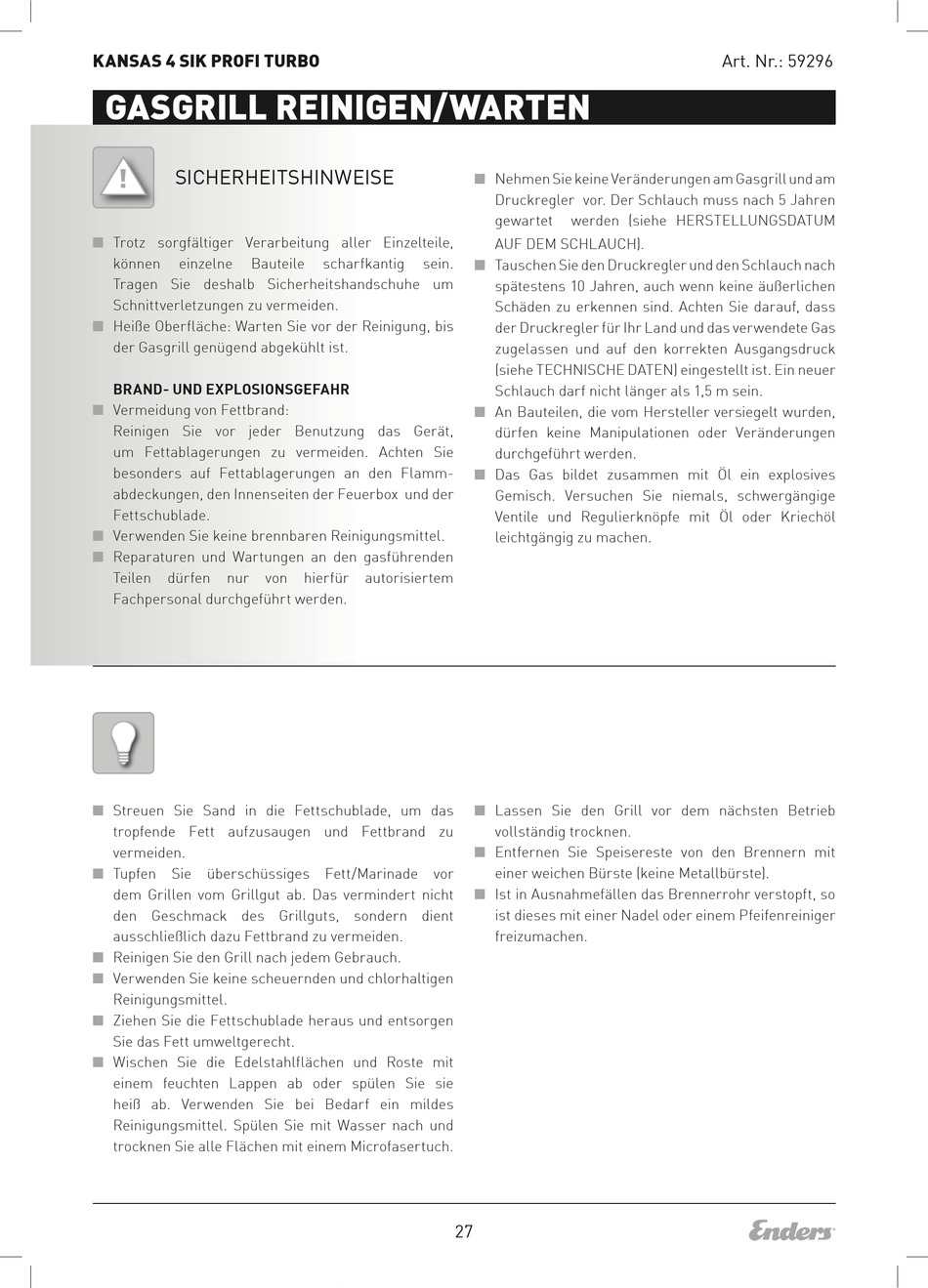 KANSAS 4 SIK PROFI TURBO

Art. Nr.: 59296

GASGRILL REINIGEN/WARTEN

SICHERHEITSHINWEISE

■ Trotz sorgfältiger Verarbeitung aller Einzelteile, können einzelne Bauteile scharfkantig sein. Tragen Sie deshalb Sicherheitshandschuhe um Schnittverletzungen zu vermeiden.
■ Heiße Oberfläche: Warten Sie vor der Reinigung, bis der Gasgrill genügend abgekühlt ist.

BRAND- UND EXPLOSIONSGEFAHR
■ Vermeidung von Fettbrand:
Reinigen Sie vor jeder Benutzung das Gerät, um Fettablagerungen zu vermeiden. Achten Sie besonders auf Fettablagerungen an den Flammabdeckungen, den Innenseiten der Feuerbox und der Fettschublade.
■ Verwenden Sie keine brennbaren Reinigungsmittel.
■ Reparaturen und Wartungen an den gasführenden Teilen dürfen nur von hierfür autorisiertem Fachpersonal durchgeführt werden.

■ Nehmen Sie keine Veränderungen am Gasgrill und am Druckregler vor. Der Schlauch muss nach 5 Jahren gewartet werden (siehe HERSTELLUNGSDATUM AUF DEM SCHLAUCH).
■ Tauschen Sie den Druckregler und den Schlauch nach spätestens 10 Jahren, auch wenn keine äußerlichen Schäden zu erkennen sind. Achten Sie darauf, dass der Druckregler für Ihr Land und das verwendete Gas zugelassen und auf den korrekten Ausgangsdruck (siehe TECHNISCHE DATEN) eingestellt ist. Ein neuer Schlauch darf nicht länger als 1,5 m sein.
■ An Bauteilen, die vom Hersteller versiegelt wurden, dürfen keine Manipulationen oder Veränderungen durchgeführt werden.
■ Das Gas bildet zusammen mit Öl ein explosives Gemisch. Versuchen Sie niemals, schwergängige Ventile und Regulierknöpfe mit Öl oder Kriechöl leichtgängig zu machen.

■ Streuen Sie Sand in die Fettschublade, um das tropfende Fett aufzusaugen und Fettbrand zu vermeiden.
■ Tupfen Sie überschüssiges Fett/Marinade vor dem Grillen vom Grillgut ab. Das vermindert nicht den Geschmack des Grillguts, sondern dient ausschließlich dazu Fettbrand zu vermeiden.
■ Reinigen Sie den Grill nach jedem Gebrauch.
■ Verwenden Sie keine scheuernden und chlorhaltigen Reinigungsmittel.
■ Ziehen Sie die Fettschublade heraus und entsorgen Sie das Fett umweltgerecht.
■ Wischen Sie die Edelstahlflächen und Roste mit einem feuchten Lappen ab oder spülen Sie sie heiß ab. Verwenden Sie bei Bedarf ein mildes Reinigungsmittel. Spülen Sie mit Wasser nach und trocknen Sie alle Flächen mit einem Microfasertuch.

■ Lassen Sie den Grill vor dem nächsten Betrieb vollständig trocknen.
■ Entfernen Sie Speisereste von den Brennern mit einer weichen Bürste (keine Metallbürste).
■ Ist in Ausnahmefällen das Brennerrohr verstopft, so ist dieses mit einer Nadel oder einem Pfeifenreiniger freizumachen.

27

Enders